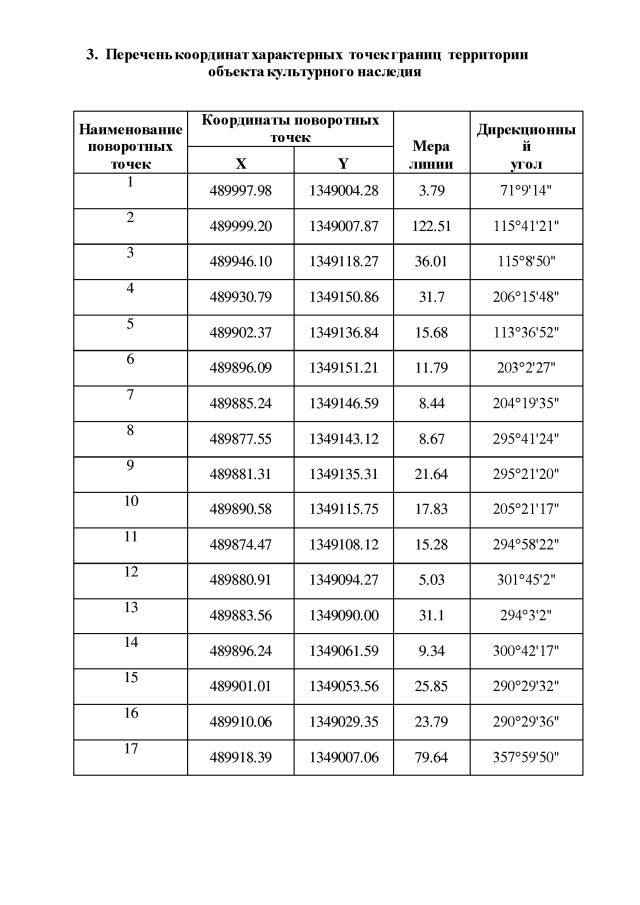 3. Перечень координат характерных точек границ территории объекта культурного наследия

| Наименование поворотных точек | Координаты поворотных точек X | Координаты поворотных точек Y | Мера линии | Дирекционный угол |
|---|---|---|---|---|
| 1 | 489997.98 | 1349004.28 | 3.79 | 71°9'14" |
| 2 | 489999.20 | 1349007.87 | 122.51 | 115°41'21" |
| 3 | 489946.10 | 1349118.27 | 36.01 | 115°8'50" |
| 4 | 489930.79 | 1349150.86 | 31.7 | 206°15'48" |
| 5 | 489902.37 | 1349136.84 | 15.68 | 113°36'52" |
| 6 | 489896.09 | 1349151.21 | 11.79 | 203°2'27" |
| 7 | 489885.24 | 1349146.59 | 8.44 | 204°19'35" |
| 8 | 489877.55 | 1349143.12 | 8.67 | 295°41'24" |
| 9 | 489881.31 | 1349135.31 | 21.64 | 295°21'20" |
| 10 | 489890.58 | 1349115.75 | 17.83 | 205°21'17" |
| 11 | 489874.47 | 1349108.12 | 15.28 | 294°58'22" |
| 12 | 489880.91 | 1349094.27 | 5.03 | 301°45'2" |
| 13 | 489883.56 | 1349090.00 | 31.1 | 294°3'2" |
| 14 | 489896.24 | 1349061.59 | 9.34 | 300°42'17" |
| 15 | 489901.01 | 1349053.56 | 25.85 | 290°29'32" |
| 16 | 489910.06 | 1349029.35 | 23.79 | 290°29'36" |
| 17 | 489918.39 | 1349007.06 | 79.64 | 357°59'50" |